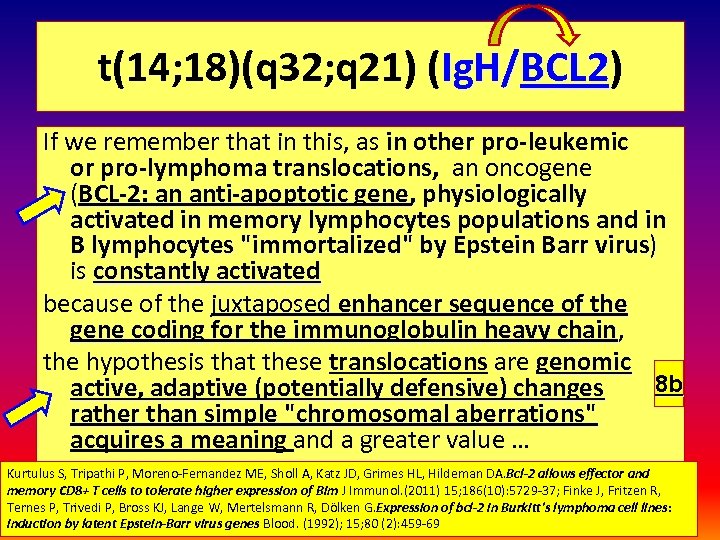 t(14;18)(q32;q21) (IgH/BCL2)

If we remember that in this, as in other pro-leukemic or pro-lymphoma translocations, an oncogene (BCL-2: an anti-apoptotic gene, physiologically activated in memory lymphocytes populations and in B lymphocytes "immortalized" by Epstein Barr virus) is constantly activated

because of the juxtaposed enhancer sequence of the gene coding for the immunoglobulin heavy chain,

the hypothesis that these translocations are genomic active, adaptive (potentially defensive) changes rather than simple "chromosomal aberrations" acquires a meaning and a greater value …

8b

Kurtulus S, Tripathi P, Moreno-Fernandez ME, Sholl A, Katz JD, Grimes HL, Hildeman DA.Bcl-2 allows effector and memory CD8+ T cells to tolerate higher expression of Bim J Immunol.(2011) 15;186(10):5729-37; Finke J, Fritzen R, Ternes P, Trivedi P, Bross KJ, Lange W, Mertelsmann R, Dölken G.Expression of bcl-2 in Burkitt's lymphoma cell lines: induction by latent Epstein-Barr virus genes Blood. (1992); 15;80 (2):459-69